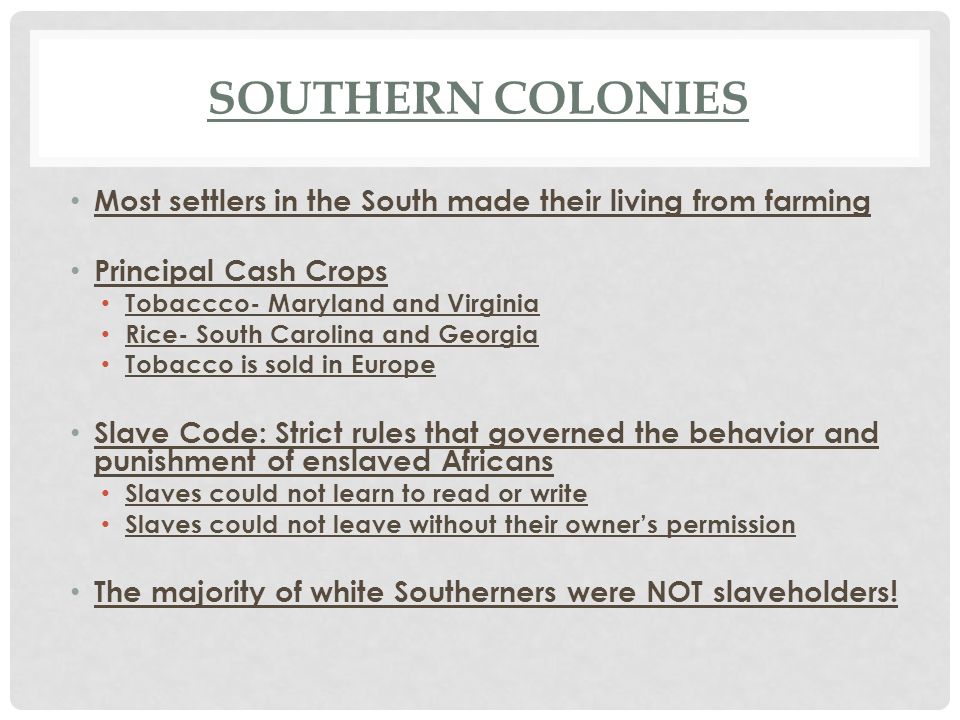 SOUTHERN COLONIES

• Most settlers in the South made their living from farming

• Principal Cash Crops
  • Tobaccco- Maryland and Virginia
  • Rice- South Carolina and Georgia
  • Tobacco is sold in Europe

• Slave Code: Strict rules that governed the behavior and punishment of enslaved Africans
  • Slaves could not learn to read or write
  • Slaves could not leave without their owner's permission

• The majority of white Southerners were NOT slaveholders!